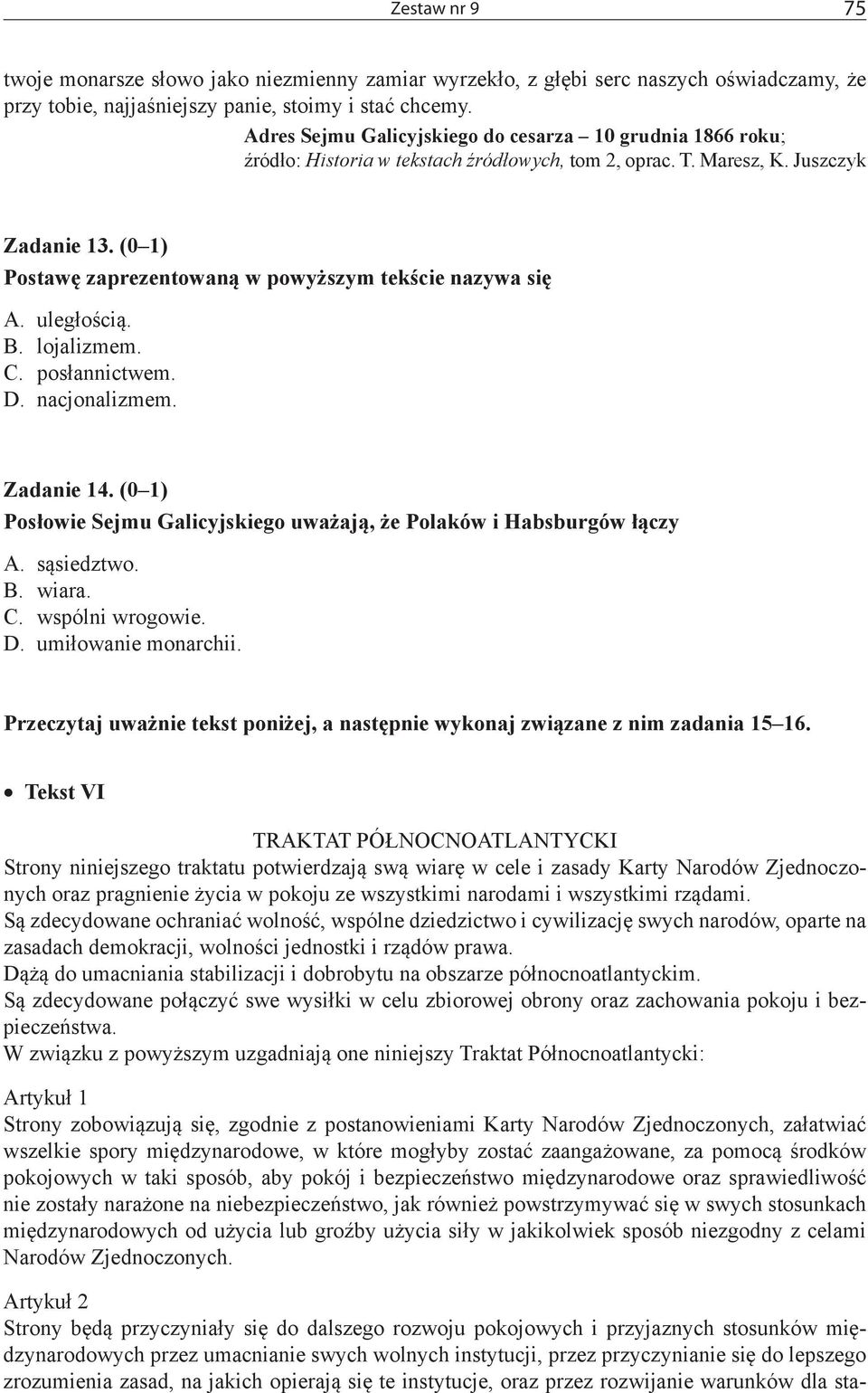 Zestaw nr 9 75

twoje monarsze słowo jako niezmienny zamiar wyrzekło, z głębi serc naszych oświadczamy, że przy tobie, najjaśniejszy panie, stoimy i stać chcemy.

Adres Sejmu Galicyjskiego do cesarza – 10 grudnia 1866 roku; źródło: Historia w tekstach źródłowych, tom 2, oprac. T. Maresz, K. Juszczyk

Zadanie 13. (0–1)
Postawę zaprezentowaną w powyższym tekście nazywa się

A. uległością.
B. lojalizmem.
C. posłannictwem.
D. nacjonalizmem.

Zadanie 14. (0–1)
Posłowie Sejmu Galicyjskiego uważają, że Polaków i Habsburgów łączy

A. sąsiedztwo.
B. wiara.
C. wspólni wrogowie.
D. umiłowanie monarchii.

Przeczytaj uważnie tekst poniżej, a następnie wykonaj związane z nim zadania 15–16.

• Tekst VI

TRAKTAT PÓŁNOCNOATLANTYCKI
Strony niniejszego traktatu potwierdzają swą wiarę w cele i zasady Karty Narodów Zjednoczonych oraz pragnienie życia w pokoju ze wszystkimi narodami i wszystkimi rządami.
Są zdecydowane ochraniać wolność, wspólne dziedzictwo i cywilizację swych narodów, oparte na zasadach demokracji, wolności jednostki i rządów prawa.
Dążą do umacniania stabilizacji i dobrobytu na obszarze północnoatlantyckim.
Są zdecydowane połączyć swe wysiłki w celu zbiorowej obrony oraz zachowania pokoju i bezpieczeństwa.
W związku z powyższym uzgadniają one niniejszy Traktat Północnoatlantycki:

Artykuł 1
Strony zobowiązują się, zgodnie z postanowieniami Karty Narodów Zjednoczonych, załatwiać wszelkie spory międzynarodowe, w które mogłyby zostać zaangażowane, za pomocą środków pokojowych w taki sposób, aby pokój i bezpieczeństwo międzynarodowe oraz sprawiedliwość nie zostały narażone na niebezpieczeństwo, jak również powstrzymywać się w swych stosunkach międzynarodowych od użycia lub groźby użycia siły w jakikolwiek sposób niezgodny z celami Narodów Zjednoczonych.

Artykuł 2
Strony będą przyczyniały się do dalszego rozwoju pokojowych i przyjaznych stosunków międzynarodowych przez umacnianie swych wolnych instytucji, przez przyczynianie się do lepszego zrozumienia zasad, na jakich opierają się te instytucje, oraz przez rozwijanie warunków dla sta-